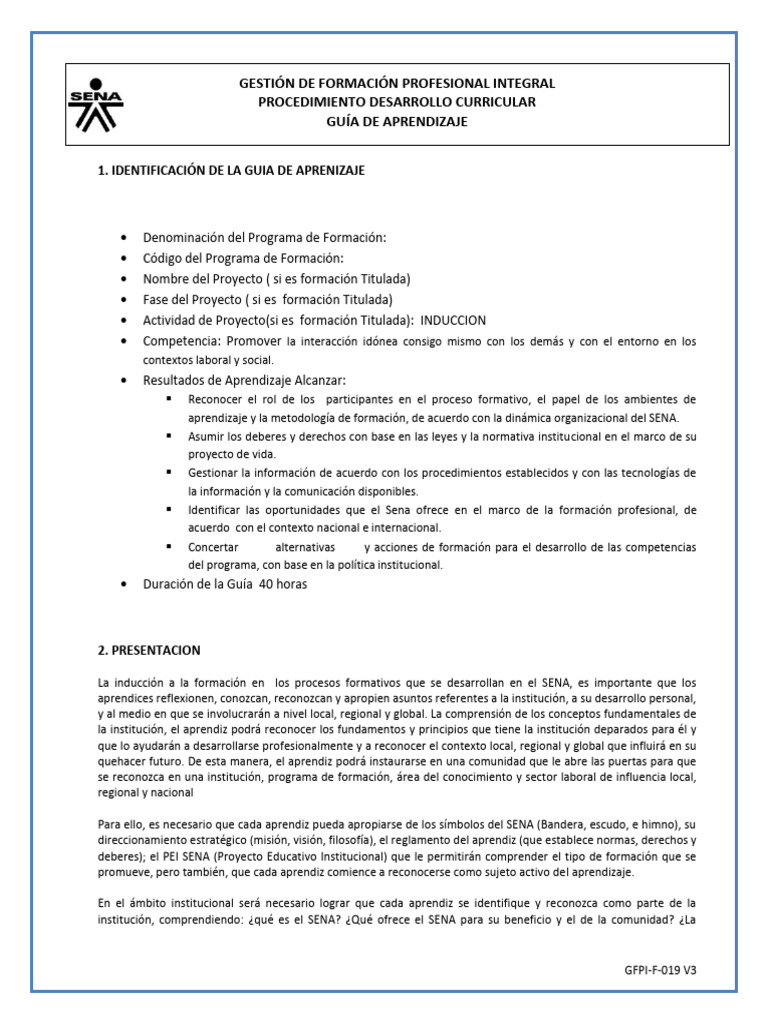 SENA

GESTIÓN DE FORMACIÓN PROFESIONAL INTEGRAL
PROCEDIMIENTO DESARROLLO CURRICULAR
GUÍA DE APRENDIZAJE

1. IDENTIFICACIÓN DE LA GUIA DE APRENIZAJE

• Denominación del Programa de Formación:
• Código del Programa de Formación:
• Nombre del Proyecto ( si es formación Titulada)
• Fase del Proyecto ( si es formación Titulada)
• Actividad de Proyecto(si es formación Titulada): INDUCCION
• Competencia: Promover la interacción idónea consigo mismo con los demás y con el entorno en los contextos laboral y social.
• Resultados de Aprendizaje Alcanzar:
▪ Reconocer el rol de los participantes en el proceso formativo, el papel de los ambientes de aprendizaje y la metodología de formación, de acuerdo con la dinámica organizacional del SENA.
▪ Asumir los deberes y derechos con base en las leyes y la normativa institucional en el marco de su proyecto de vida.
▪ Gestionar la información de acuerdo con los procedimientos establecidos y con las tecnologías de la información y la comunicación disponibles.
▪ Identificar las oportunidades que el Sena ofrece en el marco de la formación profesional, de acuerdo con el contexto nacional e internacional.
▪ Concertar alternativas y acciones de formación para el desarrollo de las competencias del programa, con base en la política institucional.
• Duración de la Guía 40 horas

2. PRESENTACION

La inducción a la formación en los procesos formativos que se desarrollan en el SENA, es importante que los aprendices reflexionen, conozcan, reconozcan y apropien asuntos referentes a la institución, a su desarrollo personal, y al medio en que se involucrarán a nivel local, regional y global. La comprensión de los conceptos fundamentales de la institución, el aprendiz podrá reconocer los fundamentos y principios que tiene la institución deparados para él y que lo ayudarán a desarrollarse profesionalmente y a reconocer el contexto local, regional y global que influirá en su quehacer futuro. De esta manera, el aprendiz podrá instaurarse en una comunidad que le abre las puertas para que se reconozca en una institución, programa de formación, área del conocimiento y sector laboral de influencia local, regional y nacional

Para ello, es necesario que cada aprendiz pueda apropiarse de los símbolos del SENA (Bandera, escudo, e himno), su direccionamiento estratégico (misión, visión, filosofía), el reglamento del aprendiz (que establece normas, derechos y deberes); el PEI SENA (Proyecto Educativo Institucional) que le permitirán comprender el tipo de formación que se promueve, pero también, que cada aprendiz comience a reconocerse como sujeto activo del aprendizaje.

En el ámbito institucional será necesario lograr que cada aprendiz se identifique y reconozca como parte de la institución, comprendiendo: ¿qué es el SENA? ¿Qué ofrece el SENA para su beneficio y el de la comunidad? ¿La

GFPI-F-019 V3